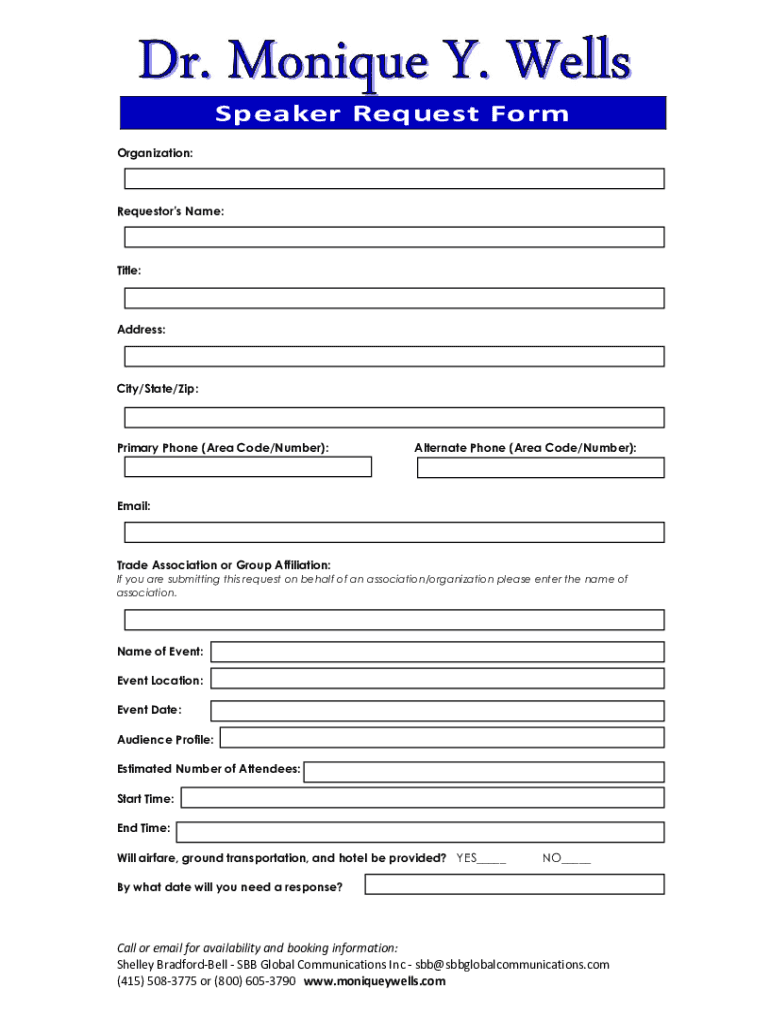 Dr. Monique Y. Wells

Speaker Request Form

Organization:

Requestor's Name:

Title:

Address:

City/State/Zip:

Primary Phone (Area Code/Number):

Alternate Phone (Area Code/Number):

Email:

Trade Association or Group Affiliation:
If you are submitting this request on behalf of an association/organization please enter the name of association.

Name of Event:

Event Location:

Event Date:

Audience Profile:

Estimated Number of Attendees:

Start Time:

End Time:

Will airfare, ground transportation, and hotel be provided? YES____ NO____

By what date will you need a response?

Call or email for availability and booking information:
Shelley Bradford-Bell - SBB Global Communications Inc - sbb@sbbglobalcommunications.com
(415) 508-3775 or (800) 605-3790 www.moniqueywells.com